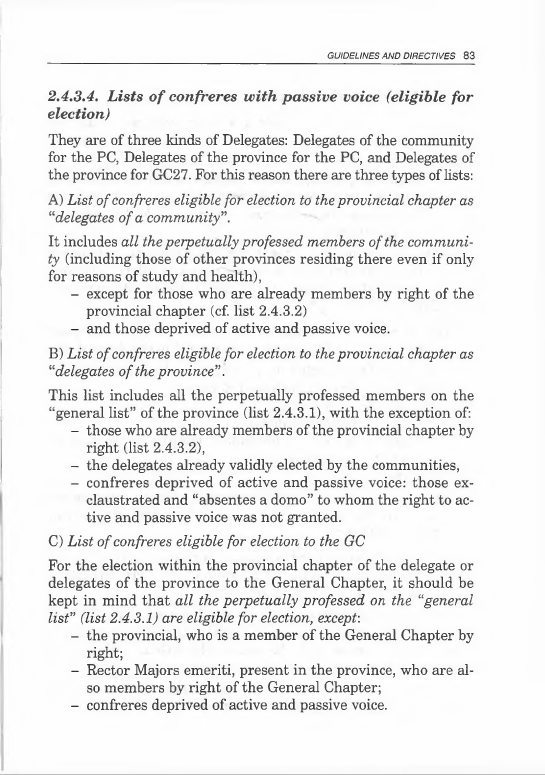 GUIDELINES AND DIRECTIVES 83

2.4.3.4. Lists of confreres with passive voice (eligible for election)

They are of three kinds of Delegates: Delegates of the community for the PC, Delegates of the province for the PC, and Delegates of the province for GC27. For this reason there are three types of lists:

A) List of confreres eligible for election to the provincial chapter as "delegates of a community".

It includes all the perpetually professed members of the community (including those of other provinces residing there even if only for reasons of study and health),
– except for those who are already members by right of the provincial chapter (cf. list 2.4.3.2)
– and those deprived of active and passive voice.

B) List of confreres eligible for election to the provincial chapter as "delegates of the province".

This list includes all the perpetually professed members on the "general list" of the province (list 2.4.3.1), with the exception of:
– those who are already members of the provincial chapter by right (list 2.4.3.2),
– the delegates already validly elected by the communities,
– confreres deprived of active and passive voice: those exclaustrated and "absentes a domo" to whom the right to active and passive voice was not granted.

C) List of confreres eligible for election to the GC

For the election within the provincial chapter of the delegate or delegates of the province to the General Chapter, it should be kept in mind that all the perpetually professed on the "general list" (list 2.4.3.1) are eligible for election, except:
– the provincial, who is a member of the General Chapter by right;
– Rector Majors emeriti, present in the province, who are also members by right of the General Chapter;
– confreres deprived of active and passive voice.